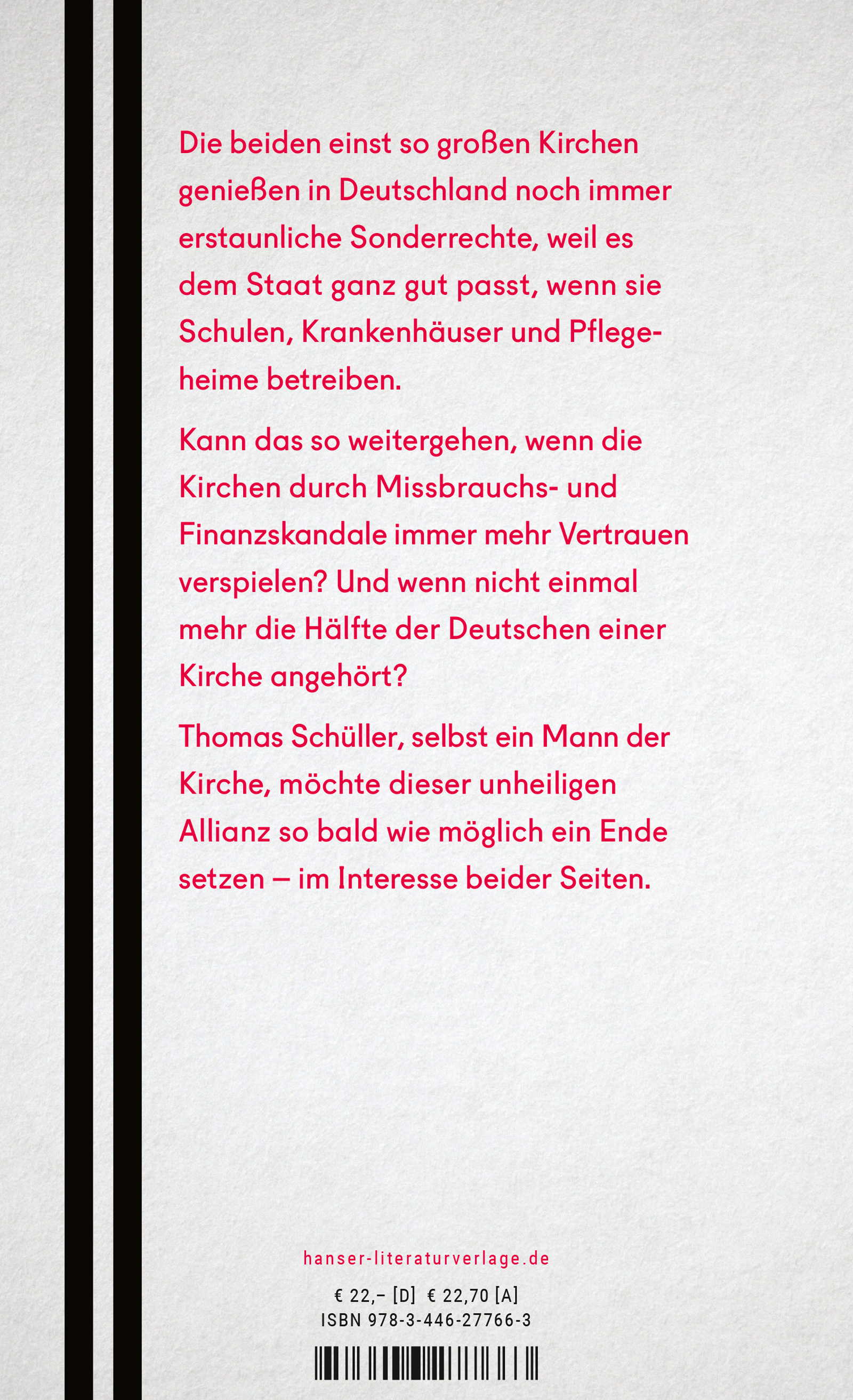 Die beiden einst so großen Kirchen genießen in Deutschland noch immer erstaunliche Sonderrechte, weil es dem Staat ganz gut passt, wenn sie Schulen, Krankenhäuser und Pflegeheime betreiben.

Kann das so weitergehen, wenn die Kirchen durch Missbrauchs- und Finanzskandale immer mehr Vertrauen verspielen? Und wenn nicht einmal mehr die Hälfte der Deutschen einer Kirche angehört?

Thomas Schüller, selbst ein Mann der Kirche, möchte dieser unheiligen Allianz so bald wie möglich ein Ende setzen – im Interesse beider Seiten.

hanser-literaturverlage.de

€ 22,– [D] € 22,70 [A]
ISBN 978-3-446-27766-3